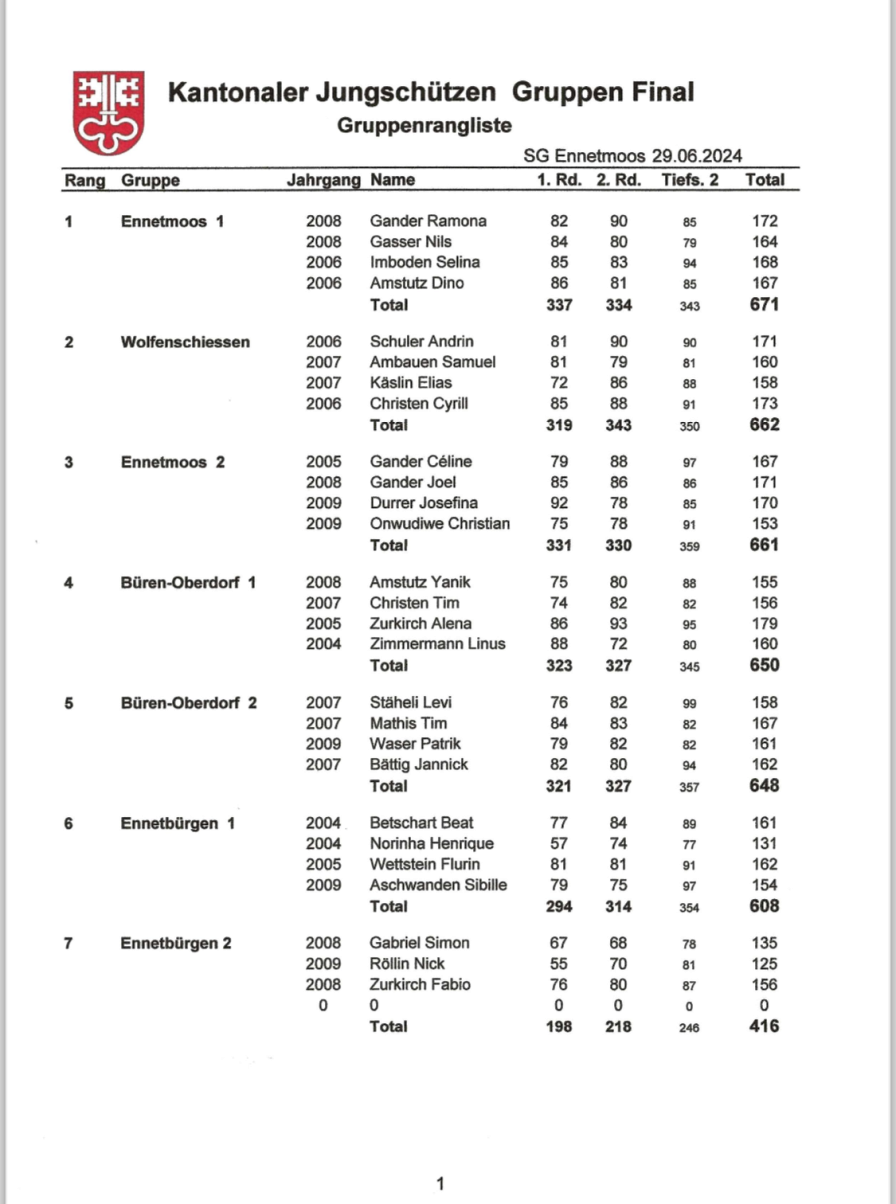 Kantonaler Jungschützen Gruppen Final

Gruppenrangliste

SG Ennetmoos 29.06.2024

| Rang | Gruppe | Jahrgang | Name | 1. Rd. | 2. Rd. | Tiefs. 2 | Total |
|---|---|---|---|---|---|---|---|
| 1 | Ennetmoos 1 | 2008 | Gander Ramona | 82 | 90 | 85 | 172 |
| | | 2008 | Gasser Nils | 84 | 80 | 79 | 164 |
| | | 2006 | Imboden Selina | 85 | 83 | 94 | 168 |
| | | 2006 | Amstutz Dino | 86 | 81 | 85 | 167 |
| | | | Total | 337 | 334 | 343 | 671 |
| 2 | Wolfenschiessen | 2006 | Schuler Andrin | 81 | 90 | 90 | 171 |
| | | 2007 | Ambauen Samuel | 81 | 79 | 81 | 160 |
| | | 2007 | Käslin Elias | 72 | 86 | 88 | 158 |
| | | 2006 | Christen Cyrill | 85 | 88 | 91 | 173 |
| | | | Total | 319 | 343 | 350 | 662 |
| 3 | Ennetmoos 2 | 2005 | Gander Céline | 79 | 88 | 97 | 167 |
| | | 2008 | Gander Joel | 85 | 86 | 86 | 171 |
| | | 2009 | Durrer Josefina | 92 | 78 | 85 | 170 |
| | | 2009 | Onwudiwe Christian | 75 | 78 | 91 | 153 |
| | | | Total | 331 | 330 | 359 | 661 |
| 4 | Büren-Oberdorf 1 | 2008 | Amstutz Yanik | 75 | 80 | 88 | 155 |
| | | 2007 | Christen Tim | 74 | 82 | 82 | 156 |
| | | 2005 | Zurkirch Alena | 86 | 93 | 95 | 179 |
| | | 2004 | Zimmermann Linus | 88 | 72 | 80 | 160 |
| | | | Total | 323 | 327 | 345 | 650 |
| 5 | Büren-Oberdorf 2 | 2007 | Stäheli Levi | 76 | 82 | 99 | 158 |
| | | 2007 | Mathis Tim | 84 | 83 | 82 | 167 |
| | | 2009 | Waser Patrik | 79 | 82 | 82 | 161 |
| | | 2007 | Bättig Jannick | 82 | 80 | 94 | 162 |
| | | | Total | 321 | 327 | 357 | 648 |
| 6 | Ennetbürgen 1 | 2004 | Betschart Beat | 77 | 84 | 89 | 161 |
| | | 2004 | Norinha Henrique | 57 | 74 | 77 | 131 |
| | | 2005 | Wettstein Flurin | 81 | 81 | 91 | 162 |
| | | 2009 | Aschwanden Sibille | 79 | 75 | 97 | 154 |
| | | | Total | 294 | 314 | 354 | 608 |
| 7 | Ennetbürgen 2 | 2008 | Gabriel Simon | 67 | 68 | 78 | 135 |
| | | 2009 | Röllin Nick | 55 | 70 | 81 | 125 |
| | | 2008 | Zurkirch Fabio | 76 | 80 | 87 | 156 |
| | | 0 | 0 | 0 | 0 | 0 | 0 |
| | | | Total | 198 | 218 | 246 | 416 |

1